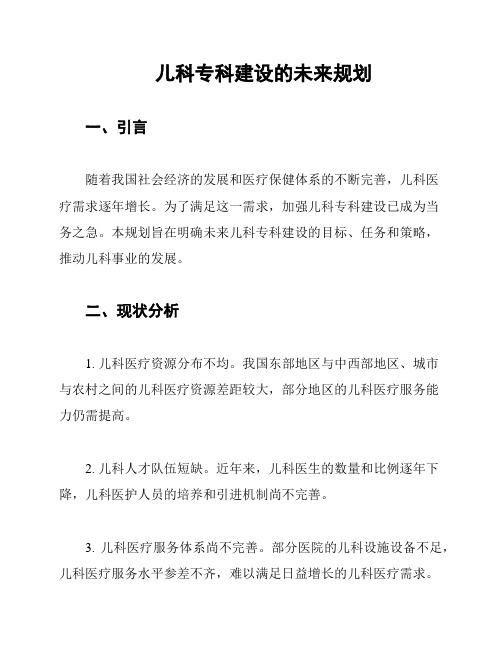 儿科专科建设的未来规划

一、引言

随着我国社会经济的发展和医疗保健体系的不断完善，儿科医疗需求逐年增长。为了满足这一需求，加强儿科专科建设已成为当务之急。本规划旨在明确未来儿科专科建设的目标、任务和策略，推动儿科事业的发展。

二、现状分析

1. 儿科医疗资源分布不均。我国东部地区与中西部地区、城市与农村之间的儿科医疗资源差距较大，部分地区的儿科医疗服务能力仍需提高。

2. 儿科人才队伍短缺。近年来，儿科医生的数量和比例逐年下降，儿科医护人员的培养和引进机制尚不完善。

3. 儿科医疗服务体系尚不完善。部分医院的儿科设施设备不足，儿科医疗服务水平参差不齐，难以满足日益增长的儿科医疗需求。